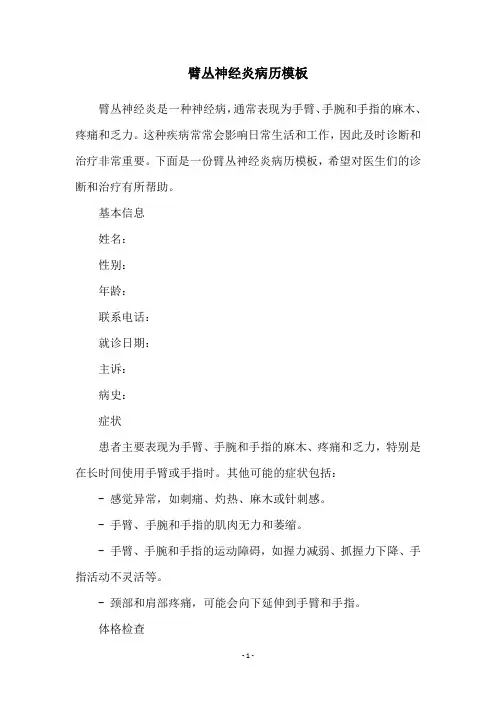 臂丛神经炎病历模板

臂丛神经炎是一种神经病，通常表现为手臂、手腕和手指的麻木、疼痛和乏力。这种疾病常常会影响日常生活和工作，因此及时诊断和治疗非常重要。下面是一份臂丛神经炎病历模板，希望对医生们的诊断和治疗有所帮助。

基本信息

姓名：

性别：

年龄：

联系电话：

就诊日期：

主诉：

病史：

症状

患者主要表现为手臂、手腕和手指的麻木、疼痛和乏力，特别是在长时间使用手臂或手指时。其他可能的症状包括：

- 感觉异常，如刺痛、灼热、麻木或针刺感。

- 手臂、手腕和手指的肌肉无力和萎缩。

- 手臂、手腕和手指的运动障碍，如握力减弱、抓握力下降、手指活动不灵活等。

- 颈部和肩部疼痛，可能会向下延伸到手臂和手指。

体格检查

- 1 -